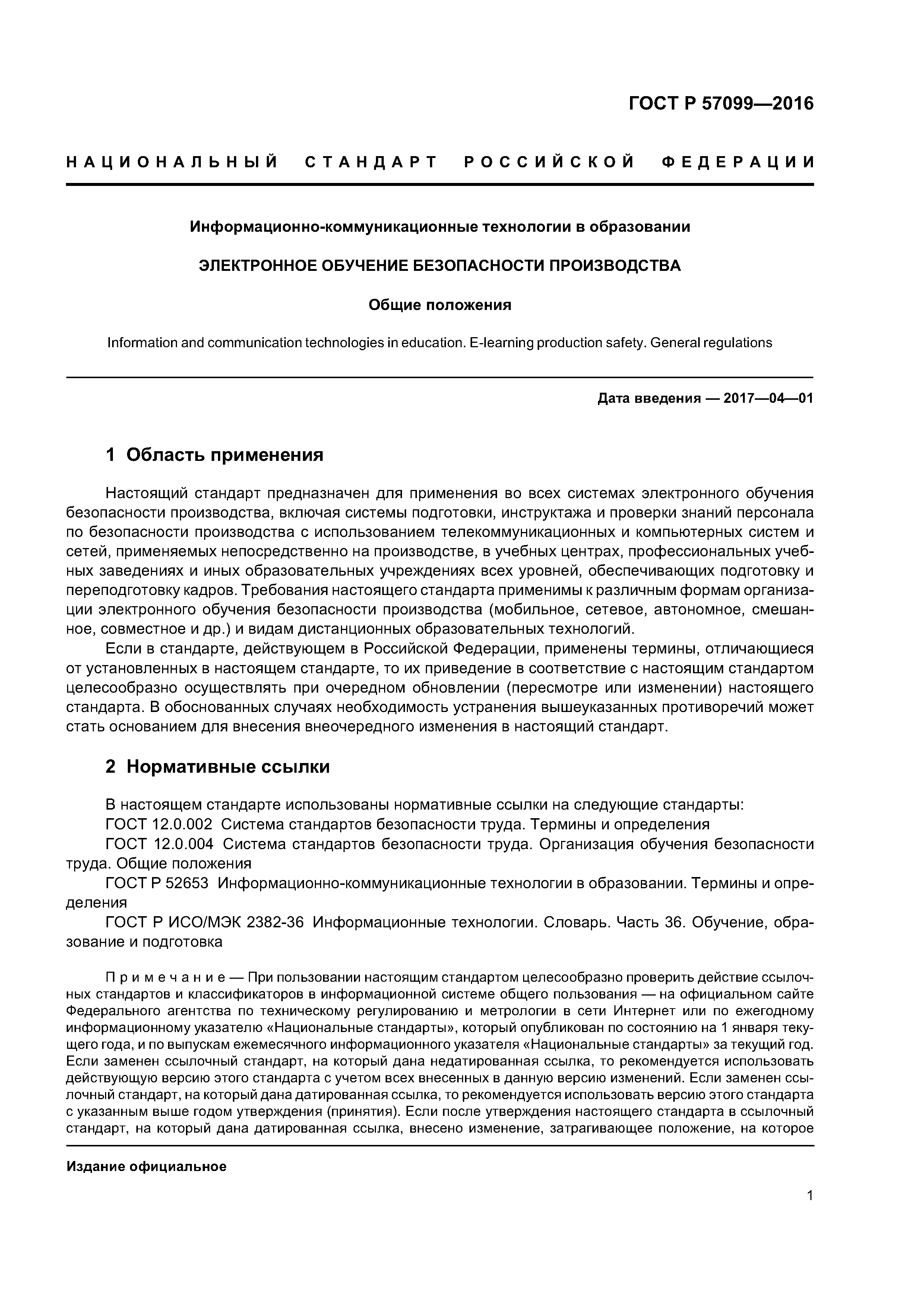 ГОСТ Р 57099—2016

НАЦИОНАЛЬНЫЙ СТАНДАРТ РОССИЙСКОЙ ФЕДЕРАЦИИ

Информационно-коммуникационные технологии в образовании

ЭЛЕКТРОННОЕ ОБУЧЕНИЕ БЕЗОПАСНОСТИ ПРОИЗВОДСТВА

Общие положения

Information and communication technologies in education. E-learning production safety. General regulations

Дата введения — 2017—04—01

1 Область применения

Настоящий стандарт предназначен для применения во всех системах электронного обучения безопасности производства, включая системы подготовки, инструктажа и проверки знаний персонала по безопасности производства с использованием телекоммуникационных и компьютерных систем и сетей, применяемых непосредственно на производстве, в учебных центрах, профессиональных учебных заведениях и иных образовательных учреждениях всех уровней, обеспечивающих подготовку и переподготовку кадров. Требования настоящего стандарта применимы к различным формам организации электронного обучения безопасности производства (мобильное, сетевое, автономное, смешанное, совместное и др.) и видам дистанционных образовательных технологий.

Если в стандарте, действующем в Российской Федерации, применены термины, отличающиеся от установленных в настоящем стандарте, то их приведение в соответствие с настоящим стандартом целесообразно осуществлять при очередном обновлении (пересмотре или изменении) настоящего стандарта. В обоснованных случаях необходимость устранения вышеуказанных противоречий может стать основанием для внесения внеочередного изменения в настоящий стандарт.

2 Нормативные ссылки

В настоящем стандарте использованы нормативные ссылки на следующие стандарты:

ГОСТ 12.0.002 Система стандартов безопасности труда. Термины и определения

ГОСТ 12.0.004 Система стандартов безопасности труда. Организация обучения безопасности труда. Общие положения

ГОСТ Р 52653 Информационно-коммуникационные технологии в образовании. Термины и определения

ГОСТ Р ИСО/МЭК 2382-36 Информационные технологии. Словарь. Часть 36. Обучение, образование и подготовка

Примечание — При пользовании настоящим стандартом целесообразно проверить действие ссылочных стандартов и классификаторов в информационной системе общего пользования — на официальном сайте Федерального агентства по техническому регулированию и метрологии в сети Интернет или по ежегодному информационному указателю «Национальные стандарты», который опубликован по состоянию на 1 января текущего года, и по выпускам ежемесячного информационного указателя «Национальные стандарты» за текущий год. Если заменен ссылочный стандарт, на который дана недатированная ссылка, то рекомендуется использовать действующую версию этого стандарта с учетом всех внесенных в данную версию изменений. Если заменен ссылочный стандарт, на который дана датированная ссылка, то рекомендуется использовать версию этого стандарта с указанным выше годом утверждения (принятия). Если после утверждения настоящего стандарта в ссылочный стандарт, на который дана датированная ссылка, внесено изменение, затрагивающее положение, на которое

Издание официальное

1